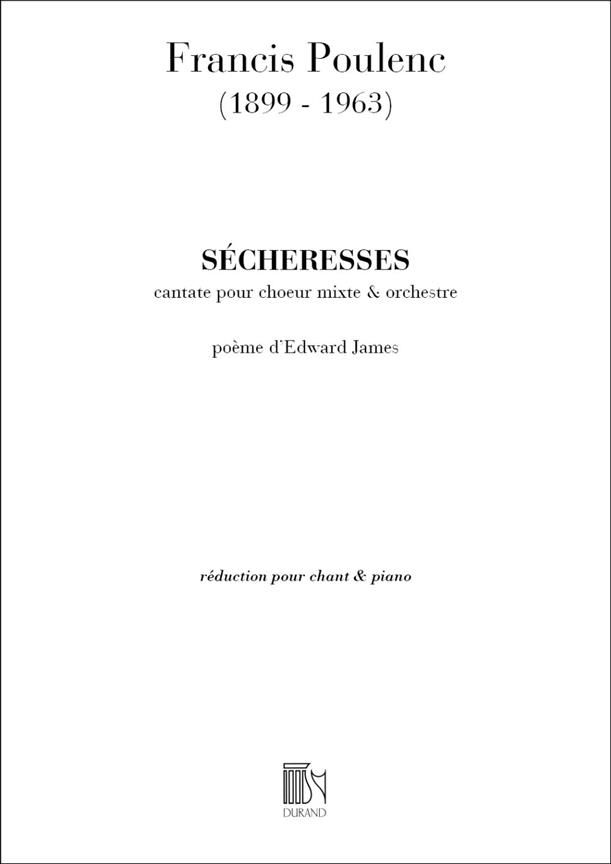 Francis Poulenc
(1899 - 1963)

SÉCHERESSES
cantate pour choeur mixte & orchestre

poème d'Edward James

réduction pour chant & piano

DURAND